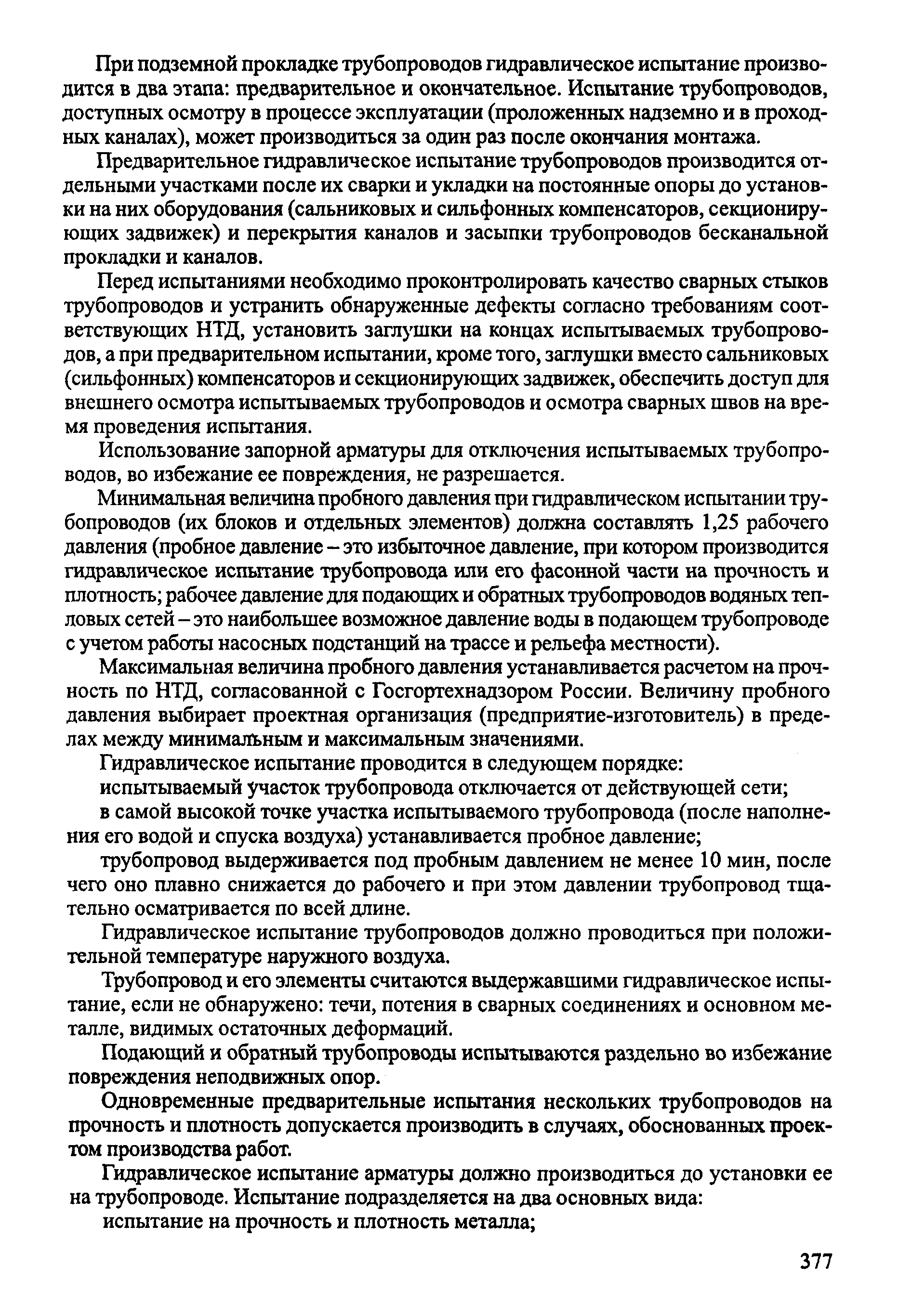 При подземной прокладке трубопроводов гидравлическое испытание производится в два этапа: предварительное и окончательное. Испытание трубопроводов, доступных осмотру в процессе эксплуатации (проложенных надземно и в проходных каналах), может производиться за один раз после окончания монтажа.

Предварительное гидравлическое испытание трубопроводов производится отдельными участками после их сварки и укладки на постоянные опоры до установки на них оборудования (сальниковых и сильфонных компенсаторов, секционирующих задвижек) и перекрытия каналов и засыпки трубопроводов бесканальной прокладки и каналов.

Перед испытаниями необходимо проконтролировать качество сварных стыков трубопроводов и устранить обнаруженные дефекты согласно требованиям соответствующих НТД, установить заглушки на концах испытываемых трубопроводов, а при предварительном испытании, кроме того, заглушки вместо сальниковых (сильфонных) компенсаторов и секционирующих задвижек, обеспечить доступ для внешнего осмотра испытываемых трубопроводов и осмотра сварных швов на время проведения испытания.

Использование запорной арматуры для отключения испытываемых трубопроводов, во избежание ее повреждения, не разрешается.

Минимальная величина пробного давления при гидравлическом испытании трубопроводов (их блоков и отдельных элементов) должна составлять 1,25 рабочего давления (пробное давление – это избыточное давление, при котором производится гидравлическое испытание трубопровода или его фасонной части на прочность и плотность; рабочее давление для подающих и обратных трубопроводов водяных тепловых сетей – это наибольшее возможное давление воды в подающем трубопроводе с учетом работы насосных подстанций на трассе и рельефа местности).

Максимальная величина пробного давления устанавливается расчетом на прочность по НТД, согласованной с Госгортехнадзором России. Величину пробного давления выбирает проектная организация (предприятие-изготовитель) в пределах между минимальным и максимальным значениями.

Гидравлическое испытание проводится в следующем порядке:

испытываемый участок трубопровода отключается от действующей сети;

в самой высокой точке участка испытываемого трубопровода (после наполнения его водой и спуска воздуха) устанавливается пробное давление;

трубопровод выдерживается под пробным давлением не менее 10 мин, после чего оно плавно снижается до рабочего и при этом давлении трубопровод тщательно осматривается по всей длине.

Гидравлическое испытание трубопроводов должно проводиться при положительной температуре наружного воздуха.

Трубопровод и его элементы считаются выдержавшими гидравлическое испытание, если не обнаружено: течи, потения в сварных соединениях и основном металле, видимых остаточных деформаций.

Подающий и обратный трубопроводы испытываются раздельно во избежание повреждения неподвижных опор.

Одновременные предварительные испытания нескольких трубопроводов на прочность и плотность допускается производить в случаях, обоснованных проектом производства работ.

Гидравлическое испытание арматуры должно производиться до установки ее на трубопроводе. Испытание подразделяется на два основных вида:

испытание на прочность и плотность металла;

377